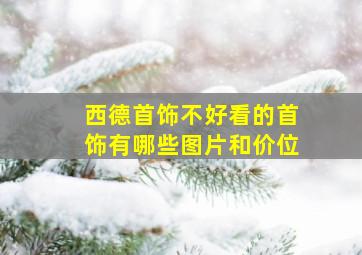 西德首饰不好看的首饰有哪些图片和价位